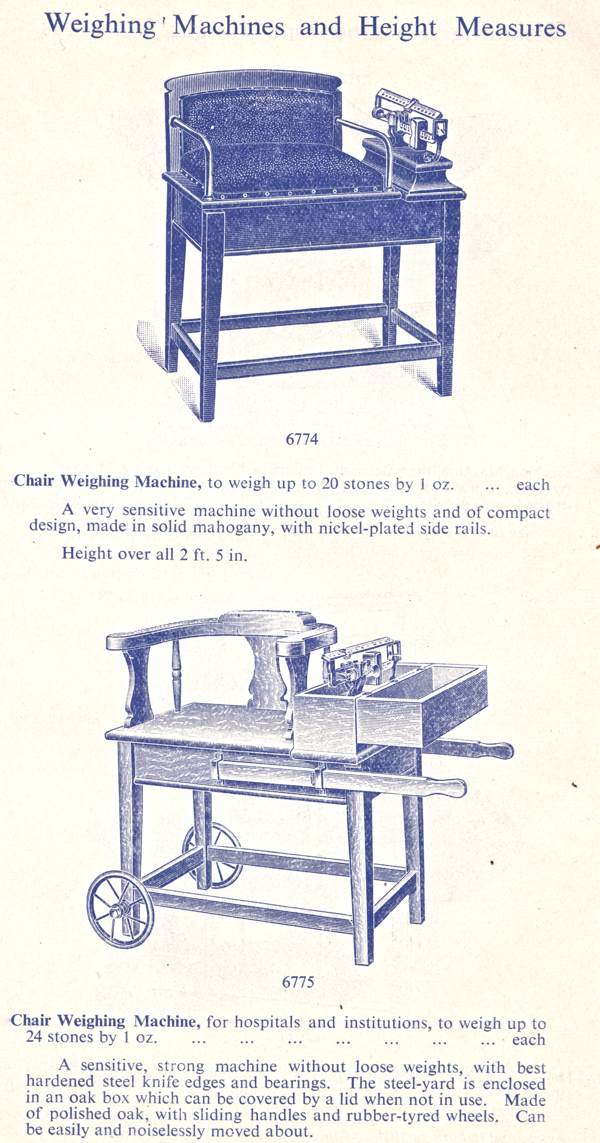 Weighing Machines and Height Measures

6774

Chair Weighing Machine, to weigh up to 20 stones by 1 oz. ... each

A very sensitive machine without loose weights and of compact design, made in solid mahogany, with nickel-plated side rails.

Height over all 2 ft. 5 in.

6775

Chair Weighing Machine, for hospitals and institutions, to weigh up to 24 stones by 1 oz. ... ... ... ... ... ... ... each

A sensitive, strong machine without loose weights, with best hardened steel knife edges and bearings. The steel-yard is enclosed in an oak box which can be covered by a lid when not in use. Made of polished oak, with sliding handles and rubber-tyred wheels. Can be easily and noiselessly moved about.